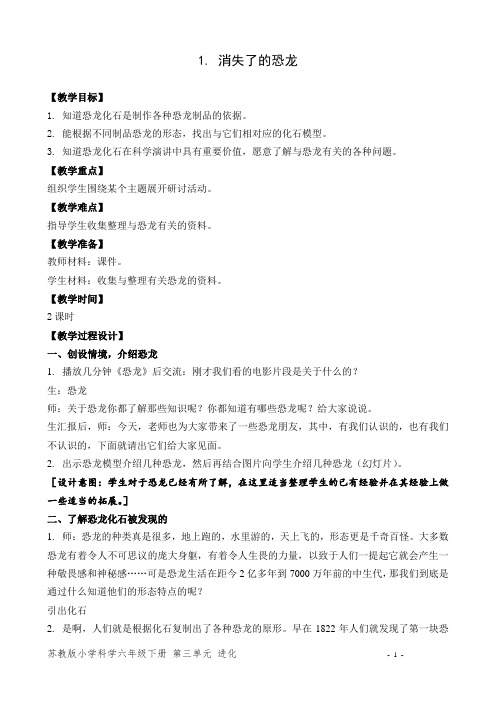 1. 消失了的恐龙

【教学目标】

1. 知道恐龙化石是制作各种恐龙制品的依据。

2. 能根据不同制品恐龙的形态，找出与它们相对应的化石模型。

3. 知道恐龙化石在科学演讲中具有重要价值，愿意了解与恐龙有关的各种问题。

【教学重点】

组织学生围绕某个主题展开研讨活动。

【教学难点】

指导学生收集整理与恐龙有关的资料。

【教学准备】

教师材料：课件。

学生材料：收集与整理有关恐龙的资料。

【教学时间】

2 课时

【教学过程设计】

一、创设情境，介绍恐龙

1. 播放几分钟《恐龙》后交流：刚才我们看的电影片段是关于什么的？

生：恐龙

师：关于恐龙你都了解那些知识呢？你都知道有哪些恐龙呢？给大家说说。

生汇报后，师：今天，老师也为大家带来了一些恐龙朋友，其中，有我们认识的，也有我们不认识的，下面就请出它们给大家见面。

2. 出示恐龙模型介绍几种恐龙，然后再结合图片向学生介绍几种恐龙（幻灯片）。

［设计意图：学生对于恐龙已经有所了解，在这里适当整理学生的已有经验并在其经验上做一些适当的拓展。］

二、了解恐龙化石被发现的

1. 师：恐龙的种类真是很多，地上跑的，水里游的，天上飞的，形态更是千奇百怪。大多数恐龙有着令人不可思议的庞大身躯，有着令人生畏的力量，以致于人们一提起它就会产生一种敬畏感和神秘感……可是恐龙生活在距今 2 亿多年到 7000 万年前的中生代，那我们到底是通过什么知道他们的形态特点的呢？

引出化石

2. 是啊，人们就是根据化石复制出了各种恐龙的原形。早在 1822 年人们就发现了第一块恐

苏教版小学科学六年级下册 第三单元 进化

- 1 -